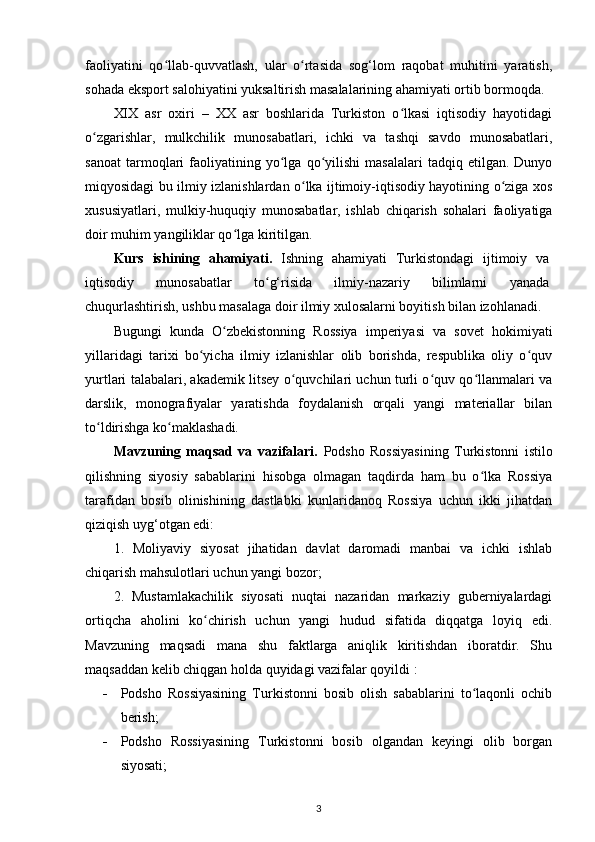 faoliyatini qo‘llab-quvvatlash, ular o‘rtasida sog‘lom raqobat muhitini yaratish, sohada eksport salohiyatini yuksaltirish masalalarining ahamiyati ortib bormoqda.

XIX asr oxiri – XX asr boshlarida Turkiston o‘lkasi iqtisodiy hayotidagi o‘zgarishlar, mulkchilik munosabatlari, ichki va tashqi savdo munosabatlari, sanoat tarmoqlari faoliyatining yo‘lga qo‘yilishi masalalari tadqiq etilgan. Dunyo miqyosidagi bu ilmiy izlanishlardan o‘lka ijtimoiy-iqtisodiy hayotining o‘ziga xos xususiyatlari, mulkiy-huquqiy munosabatlar, ishlab chiqarish sohalari faoliyatiga doir muhim yangiliklar qo‘lga kiritilgan.

Kurs ishining ahamiyati. Ishning ahamiyati Turkistondagi ijtimoiy va iqtisodiy munosabatlar to‘g‘risida ilmiy-nazariy bilimlarni yanada chuqurlashtirish, ushbu masalaga doir ilmiy xulosalarni boyitish bilan izohlanadi.

Bugungi kunda O‘zbekistonning Rossiya imperiyasi va sovet hokimiyati yillaridagi tarixi bo‘yicha ilmiy izlanishlar olib borishda, respublika oliy o‘quv yurtlari talabalari, akademik litsey o‘quvchilari uchun turli o‘quv qo‘llanmalari va darslik, monografiyalar yaratishda foydalanish orqali yangi materiallar bilan to‘ldirishga ko‘maklashadi.

Mavzuning maqsad va vazifalari. Podsho Rossiyasining Turkistonni istilo qilishning siyosiy sabablarini hisobga olmagan taqdirda ham bu o‘lka Rossiya tarafidan bosib olinishining dastlabki kunlaridanoq Rossiya uchun ikki jihatdan qiziqish uyg‘otgan edi:

1. Moliyaviy siyosat jihatidan davlat daromadi manbai va ichki ishlab chiqarish mahsulotlari uchun yangi bozor;

2. Mustamlakachilik siyosati nuqtai nazaridan markaziy guberniyalardagi ortiqcha aholini ko‘chirish uchun yangi hudud sifatida diqqatga loyiq edi. Mavzuning maqsadi mana shu faktlarga aniqlik kiritishdan iboratdir. Shu maqsaddan kelib chiqgan holda quyidagi vazifalar qoyildi :

- Podsho Rossiyasining Turkistonni bosib olish sabablarini to‘laqonli ochib berish;
- Podsho Rossiyasining Turkistonni bosib olgandan keyingi olib borgan siyosati;

3